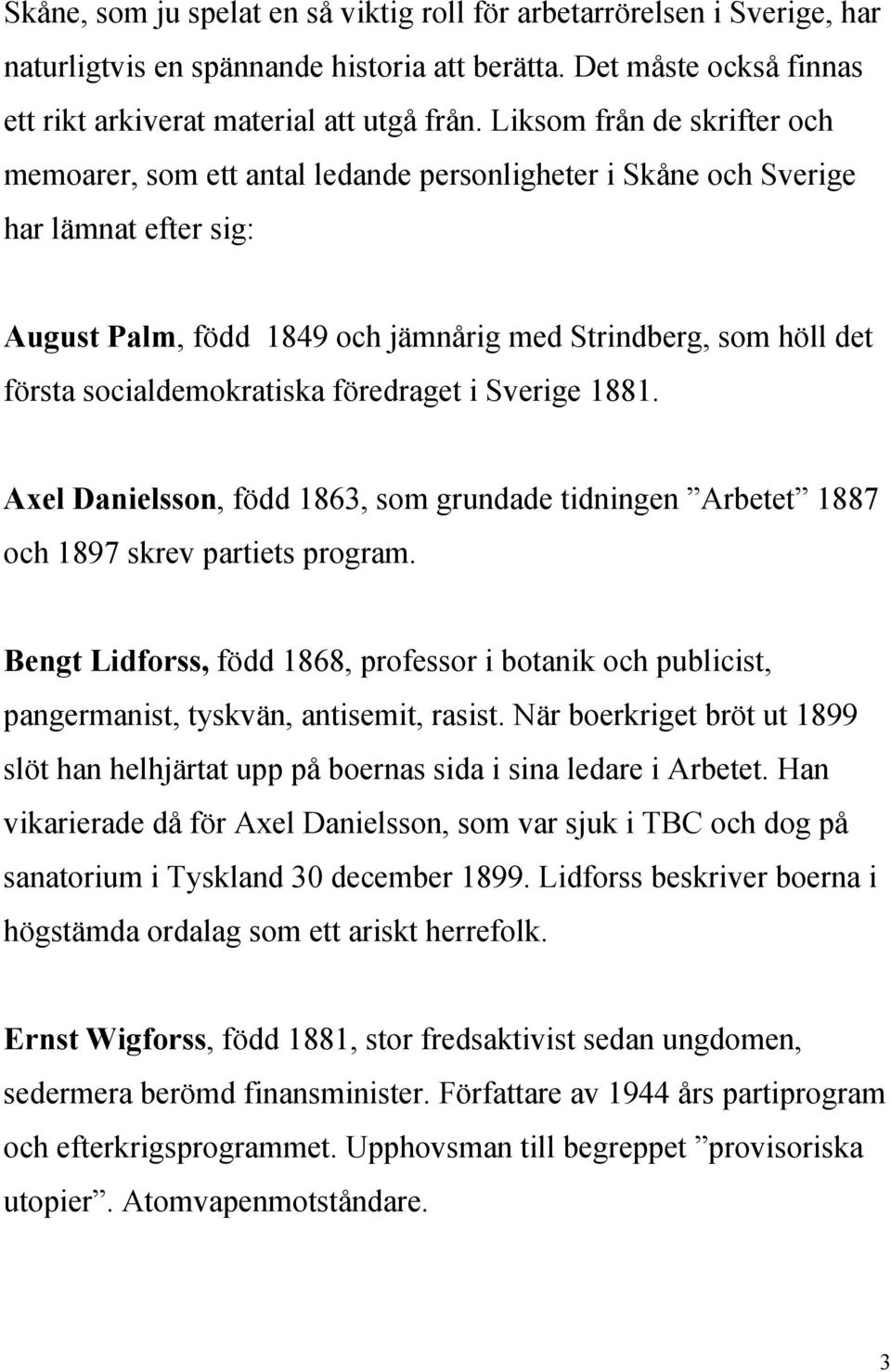 Skåne, som ju spelat en så viktig roll för arbetarrörelsen i Sverige, har naturligtvis en spännande historia att berätta. Det måste också finnas ett rikt arkiverat material att utgå från. Liksom från de skrifter och memoarer, som ett antal ledande personligheter i Skåne och Sverige har lämnat efter sig:

August Palm, född 1849 och jämnårig med Strindberg, som höll det första socialdemokratiska föredraget i Sverige 1881.

Axel Danielsson, född 1863, som grundade tidningen ”Arbetet” 1887 och 1897 skrev partiets program.

Bengt Lidforss, född 1868, professor i botanik och publicist, pangermanist, tyskvän, antisemit, rasist. När boerkriget bröt ut 1899 slöt han helhjärtat upp på boernas sida i sina ledare i Arbetet. Han vikarierade då för Axel Danielsson, som var sjuk i TBC och dog på sanatorium i Tyskland 30 december 1899. Lidforss beskriver boerna i högstämda ordalag som ett ariskt herrefolk.

Ernst Wigforss, född 1881, stor fredsaktivist sedan ungdomen, sedermera berömd finansminister. Författare av 1944 års partiprogram och efterkrigsprogrammet. Upphovsman till begreppet ”provisoriska utopier”. Atomvapenmotståndare.

3